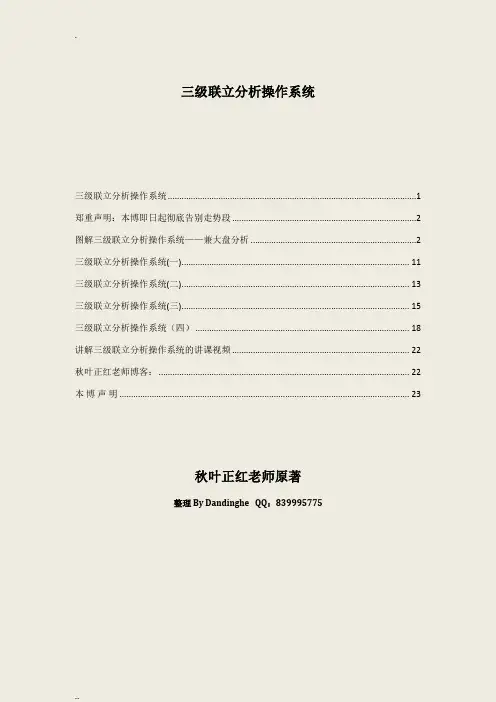 三级联立分析操作系统

三级联立分析操作系统 1

郑重声明：本博即日起彻底告别走势段 2

图解三级联立分析操作系统——兼大盘分析 2

三级联立分析操作系统(一) 11

三级联立分析操作系统(二) 13

三级联立分析操作系统(三) 15

三级联立分析操作系统（四） 18

讲解三级联立分析操作系统的讲课视频 22

秋叶正红老师博客： 22

本博声明 23

秋叶正红老师原著

整理By Dandinghe QQ：839995775